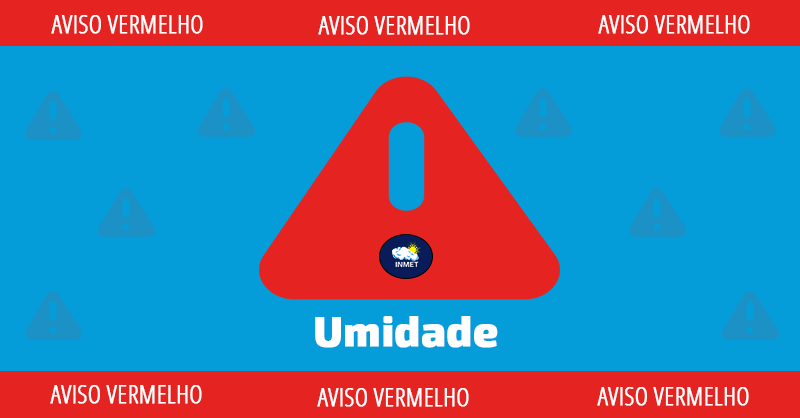 AVISO VERMELHO AVISO VERMELHO AVISO VERMELHO

INMET

Umidade

AVISO VERMELHO AVISO VERMELHO AVISO VERMELHO